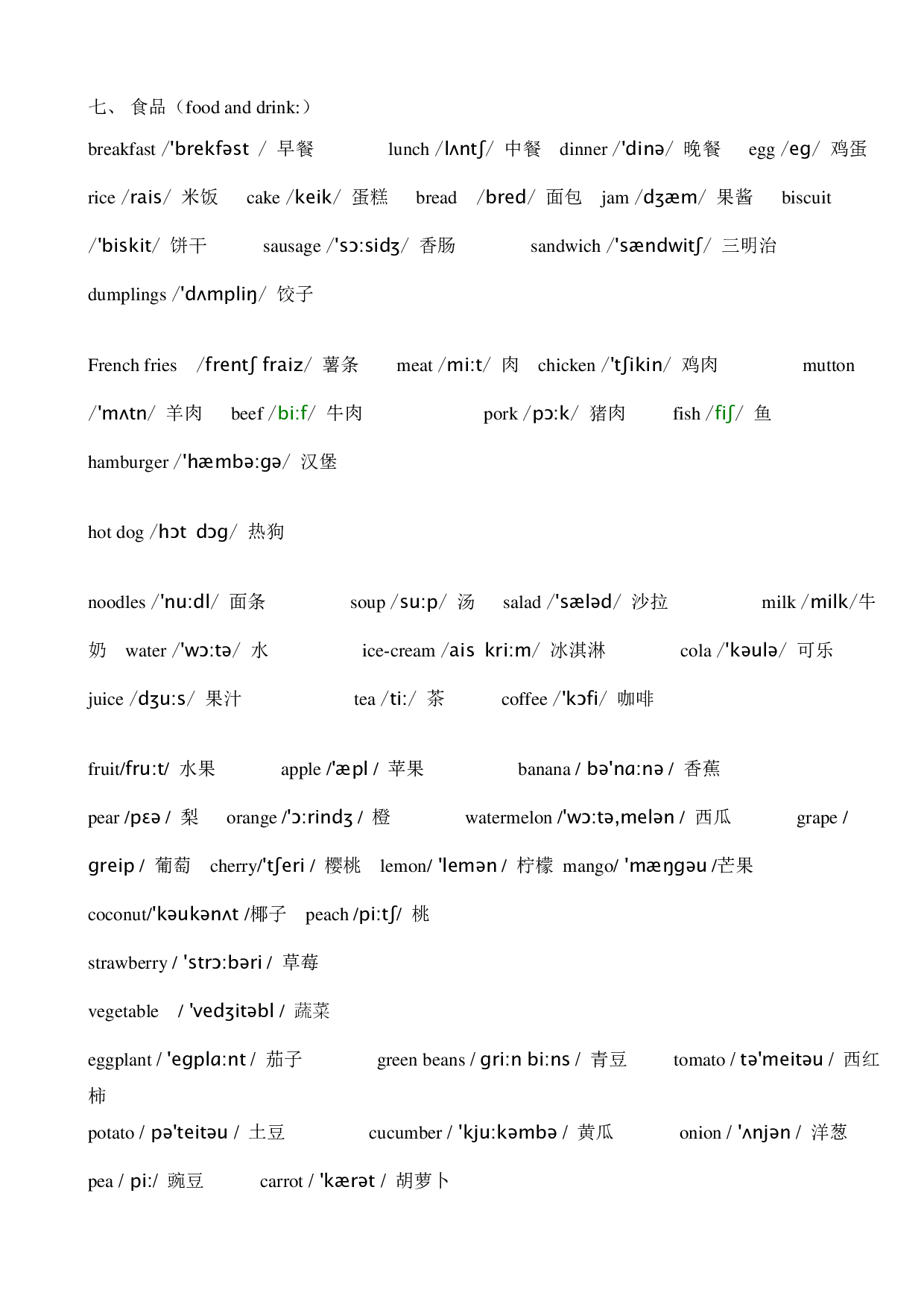 七、 食品（food and drink:）

breakfast /'brekfəst / 早餐 lunch /lʌntʃ/ 中餐 dinner /'dinə/ 晚餐 egg /eg/ 鸡蛋 rice /rais/ 米饭 cake /keik/ 蛋糕 bread /bred/ 面包 jam /dʒæm/ 果酱 biscuit /'biskit/ 饼干 sausage /'sɔ:sidʒ/ 香肠 sandwich /'sændwitʃ/ 三明治 dumplings /'dʌmpliŋ/ 饺子

French fries /frentʃ fraiz/ 薯条 meat /mi:t/ 肉 chicken /'tʃikin/ 鸡肉 mutton /'mʌtn/ 羊肉 beef /bi:f/ 牛肉 pork /pɔ:k/ 猪肉 fish /fiʃ/ 鱼 hamburger /'hæmbə:gə/ 汉堡

hot dog /hɔt dɔg/ 热狗

noodles /'nu:dl/ 面条 soup /su:p/ 汤 salad /'sæləd/ 沙拉 milk /milk/牛奶 water /'wɔ:tə/ 水 ice-cream /ais kri:m/ 冰淇淋 cola /'kəulə/ 可乐 juice /dʒu:s/ 果汁 tea /ti:/ 茶 coffee /'kɔfi/ 咖啡

fruit/fru:t/ 水果 apple /'æpl / 苹果 banana / bə'nɑ:nə / 香蕉

pear /pεə / 梨 orange /'ɔ:rindʒ / 橙 watermelon /'wɔ:tə,melən / 西瓜 grape / greip / 葡萄 cherry/'tʃeri / 樱桃 lemon/ 'lemən / 柠檬 mango/ 'mæŋgəu /芒果

coconut/'kəukənʌt /椰子 peach /pi:tʃ/ 桃

strawberry / 'strɔ:bəri / 草莓

vegetable / 'vedʒitəbl / 蔬菜

eggplant / 'egplɑ:nt / 茄子 green beans / gri:n bi:ns / 青豆 tomato / tə'meitəu / 西红柿

potato / pə'teitəu / 土豆 cucumber / 'kju:kəmbə / 黄瓜 onion / 'ʌnjən / 洋葱

pea / pi:/ 豌豆 carrot / 'kærət / 胡萝卜